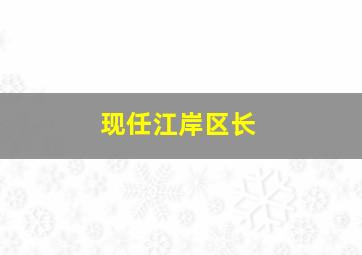 现任江岸区长